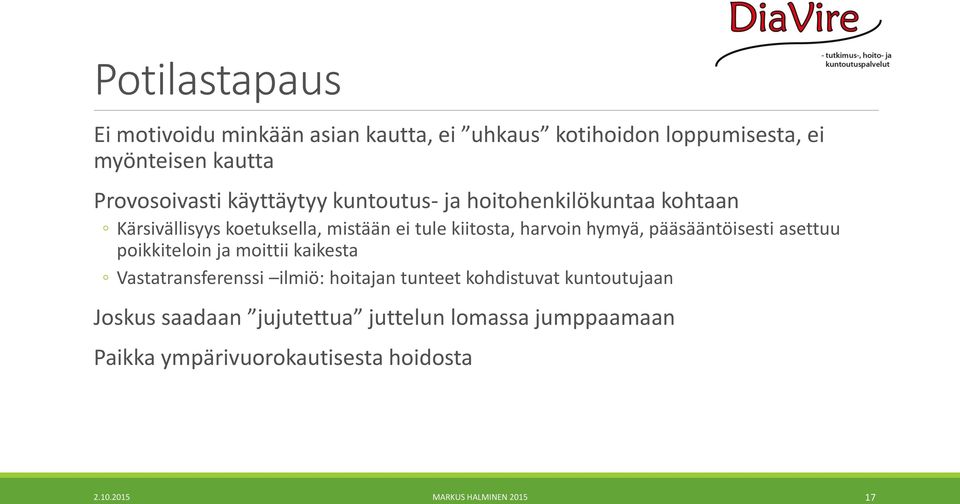 DiaVire
- tutkimus-, hoito- ja kuntoutuspalvelut

Potilastapaus

Ei motivoidu minkään asian kautta, ei ”uhkaus” kotihoidon loppumisesta, ei myönteisen kautta

Provosoivasti käyttäytyy kuntoutus- ja hoitohenkilökuntaa kohtaan

◦ Kärsivällisyys koetuksella, mistään ei tule kiitosta, harvoin hymyä, pääsääntöisesti asettuu poikkiteloin ja moittii kaikesta

◦ Vastatransferenssi –ilmiö: hoitajan tunteet kohdistuvat kuntoutujaan

Joskus saadaan ”jujutettua” juttelun lomassa jumppaamaan

Paikka ympärivuorokautisesta hoidosta

2.10.2015

MARKUS HALMINEN 2015

17